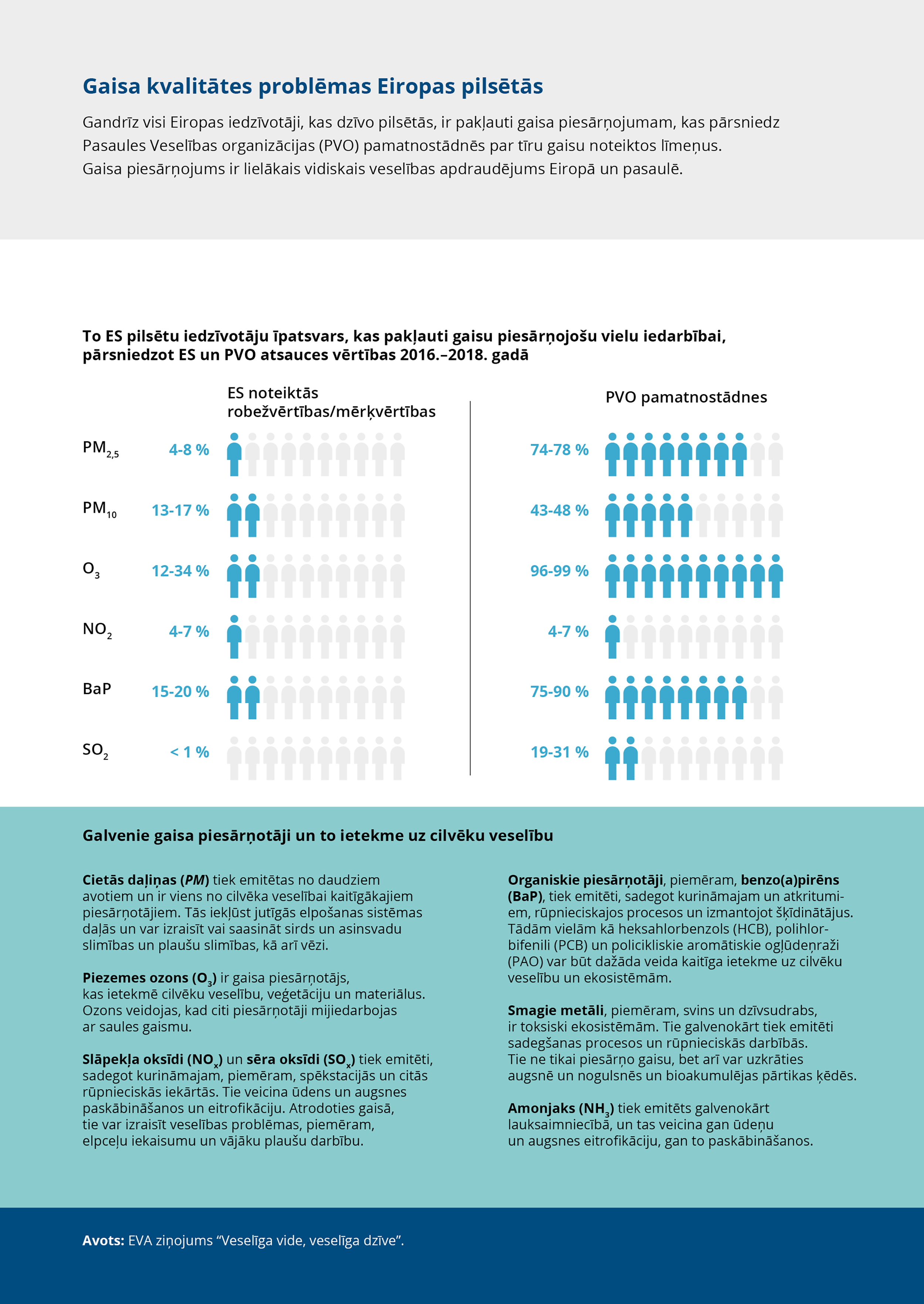 Gaisa kvalitātes problēmas Eiropas pilsētās

Gandrīz visi Eiropas iedzīvotāji, kas dzīvo pilsētās, ir pakļauti gaisa piesārņojumam, kas pārsniedz Pasaules Veselības organizācijas (PVO) pamatnostādnēs par tīru gaisu noteiktos līmeņus. Gaisa piesārņojums ir lielākais vidiskais veselības apdraudējums Eiropā un pasaulē.

To ES pilsētu iedzīvotāju īpatsvars, kas pakļauti gaisu piesārņojošu vielu iedarbībai, pārsniedzot ES un PVO atsauces vērtības 2016.–2018. gadā

| | ES noteiktās robežvērtības/mērķvērtības | PVO pamatnostādnes |
|---|---|---|
| $PM_{2,5}$ | 4-8 % | 74-78 % |
| $PM_{10}$ | 13-17 % | 43-48 % |
| $O_3$ | 12-34 % | 96-99 % |
| $NO_2$ | 4-7 % | 4-7 % |
| BaP | 15-20 % | 75-90 % |
| $SO_2$ | < 1 % | 19-31 % |

Galvenie gaisa piesārņotāji un to ietekme uz cilvēku veselību

Cietās daļiņas (PM) tiek emitētas no daudziem avotiem un ir viens no cilvēka veselībai kaitīgākajiem piesārņotājiem. Tās iekļūst jutīgās elpošanas sistēmas daļās un var izraisīt vai saasināt sirds un asinsvadu slimības un plaušu slimības, kā arī vēzi.

Piezemes ozons ($O_3$) ir gaisa piesārņotājs, kas ietekmē cilvēku veselību, veģetāciju un materiālus. Ozons veidojas, kad citi piesārņotāji mijiedarbojas ar saules gaismu.

Slāpekļa oksīdi ($NO_x$) un sēra oksīdi ($SO_x$) tiek emitēti, sadegot kurināmajam, piemēram, spēkstacijās un citās rūpnieciskās iekārtās. Tie veicina ūdens un augsnes paskābināšanos un eitrofikāciju. Atrodoties gaisā, tie var izraisīt veselības problēmas, piemēram, elpceļu iekaisumu un vājāku plaušu darbību.

Organiskie piesārņotāji, piemēram, benzo(a)pirēns (BaP), tiek emitēti, sadegot kurināmajam un atkritumiem, rūpnieciskajos procesos un izmantojot šķīdinātājus. Tādām vielām kā heksahlorbenzols (HCB), polihlorbifenili (PCB) un policikliskie aromātiskie ogļūdeņraži (PAO) var būt dažāda veida kaitīga ietekme uz cilvēku veselību un ekosistēmām.

Smagie metāli, piemēram, svins un dzīvsudrabs, ir toksiski ekosistēmām. Tie galvenokārt tiek emitēti sadegšanas procesos un rūpnieciskās darbībās. Tie ne tikai piesārņo gaisu, bet arī var uzkrāties augsnē un nogulsnēs un bioakumulējas pārtikas ķēdēs.

Amonjaks ($NH_3$) tiek emitēts galvenokārt lauksaimniecībā, un tas veicina gan ūdeņu un augsnes eitrofikāciju, gan to paskābināšanos.

Avots: EVA ziņojums “Veselīga vide, veselīga dzīve”.